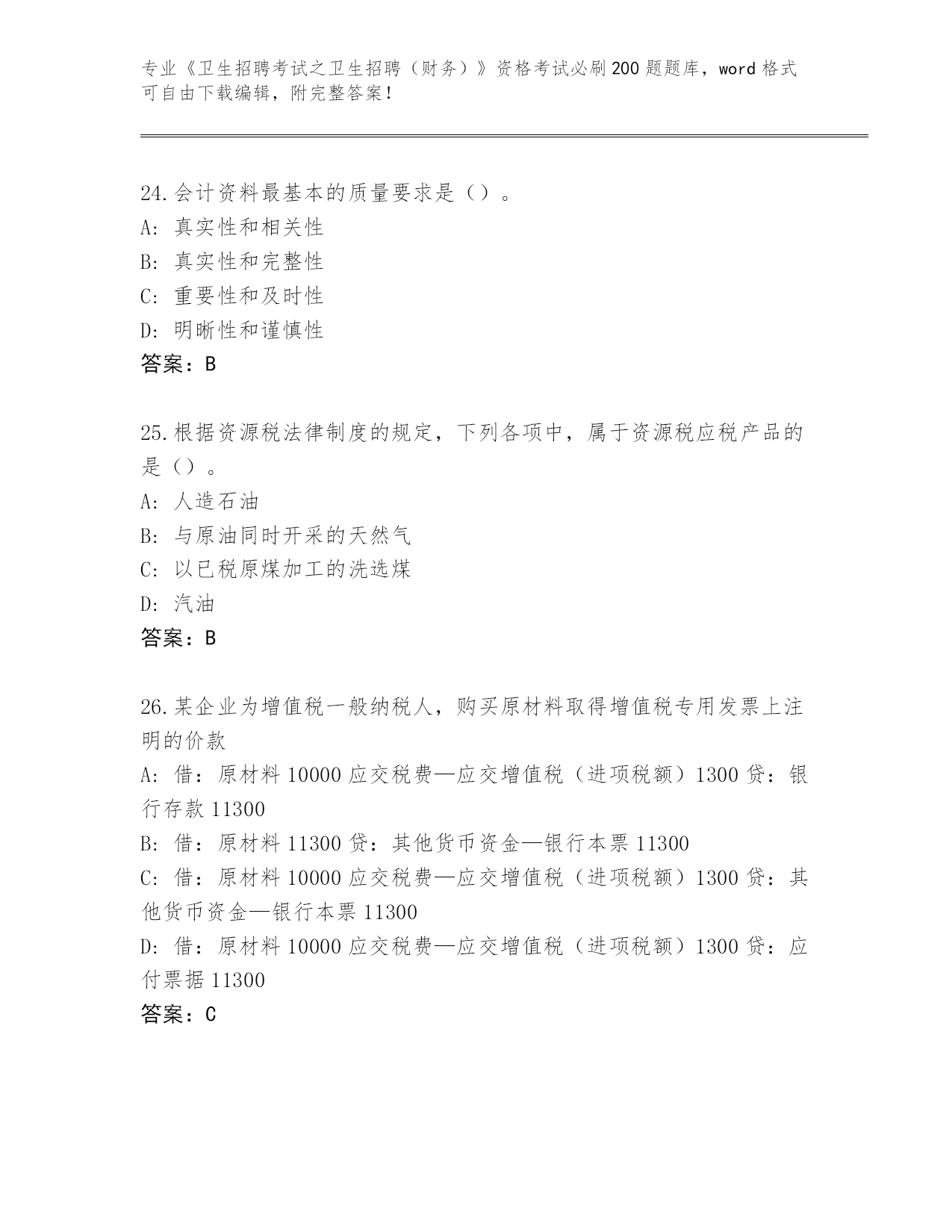 专业《卫生招聘考试之卫生招聘（财务）》资格考试必刷200题题库，word格式可自由下载编辑，附完整答案！

24.会计资料最基本的质量要求是（）。
A：真实性和相关性
B：真实性和完整性
C：重要性和及时性
D：明晰性和谨慎性
答案：B

25.根据资源税法律制度的规定，下列各项中，属于资源税应税产品的是（）。
A：人造石油
B：与原油同时开采的天然气
C：以已税原煤加工的洗选煤
D：汽油
答案：B

26.某企业为增值税一般纳税人，购买原材料取得增值税专用发票上注明的价款
A：借：原材料10000应交税费—应交增值税（进项税额）1300贷：银行存款11300
B：借：原材料11300贷：其他货币资金—银行本票11300
C：借：原材料10000应交税费—应交增值税（进项税额）1300贷：其他货币资金—银行本票11300
D：借：原材料10000应交税费—应交增值税（进项税额）1300贷：应付票据11300
答案：C